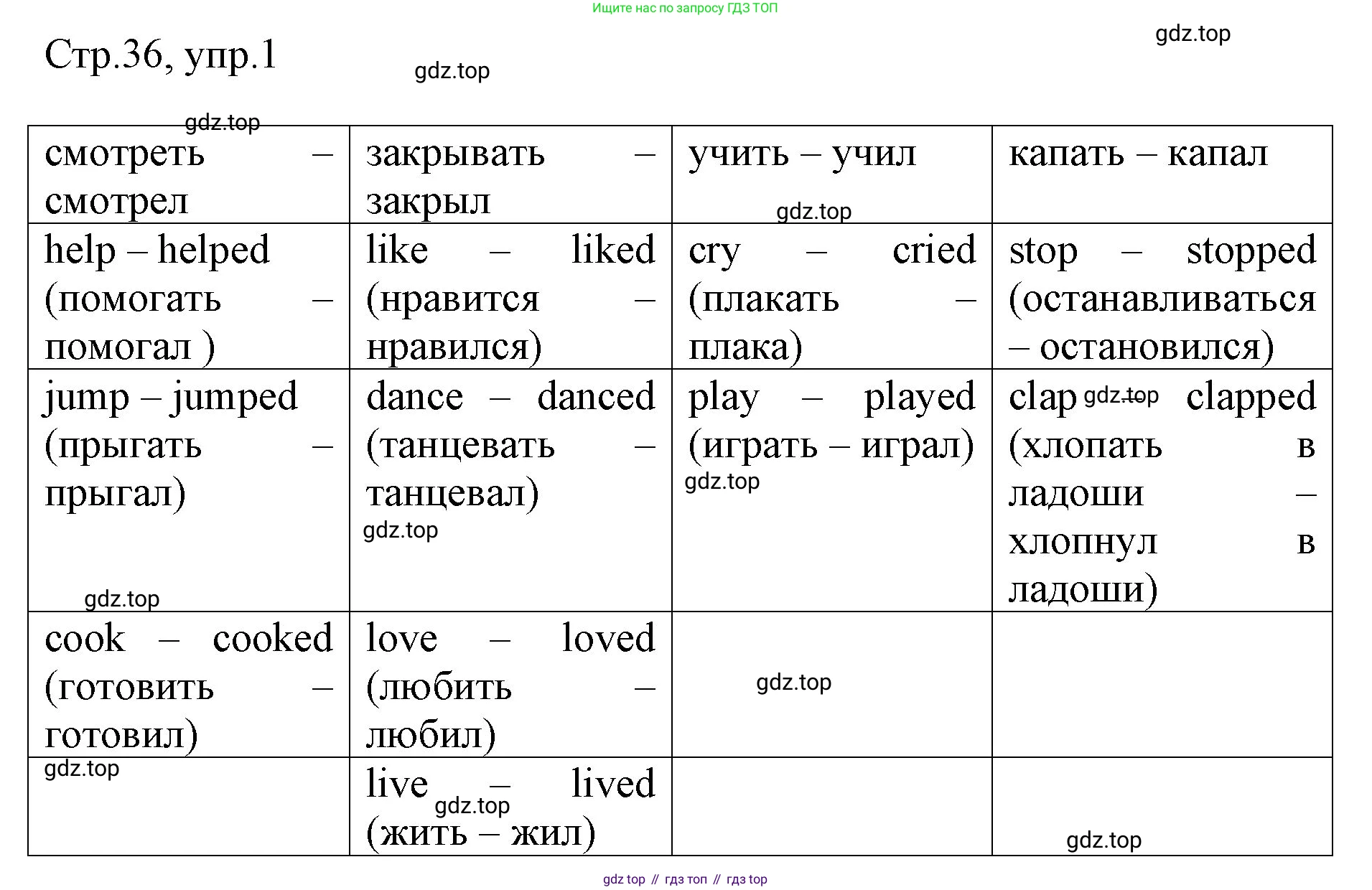 Ищите нас по запросу ГДЗ ТОП

gdz.top

Стр.36, упр.1

gdz.top

gdz.top

| смотреть – смотрел | закрывать – закрыл | учить – учил gdz.top | капать – капал |
|---|---|---|---|
| help – helped (помогать – помогал ) | like – liked (нравится – нравился) | cry – cried (плакать – плака) | stop – stopped (останавливаться – остановился) |
| jump – jumped (прыгать – прыгал) gdz.top | dance – danced (танцевать – танцевал) gdz.top | play – played (играть – играл) gdz.top | clap gdz.top clapped (хлопать в ладоши – хлопнул в ладоши) |
| cook – cooked (готовить – готовил) | love – loved (любить – любил) | gdz.top | |
| gdz.top | live – lived gdz.top (жить – жил) | | gdz.top |

gdz top // гдз топ // гдз top